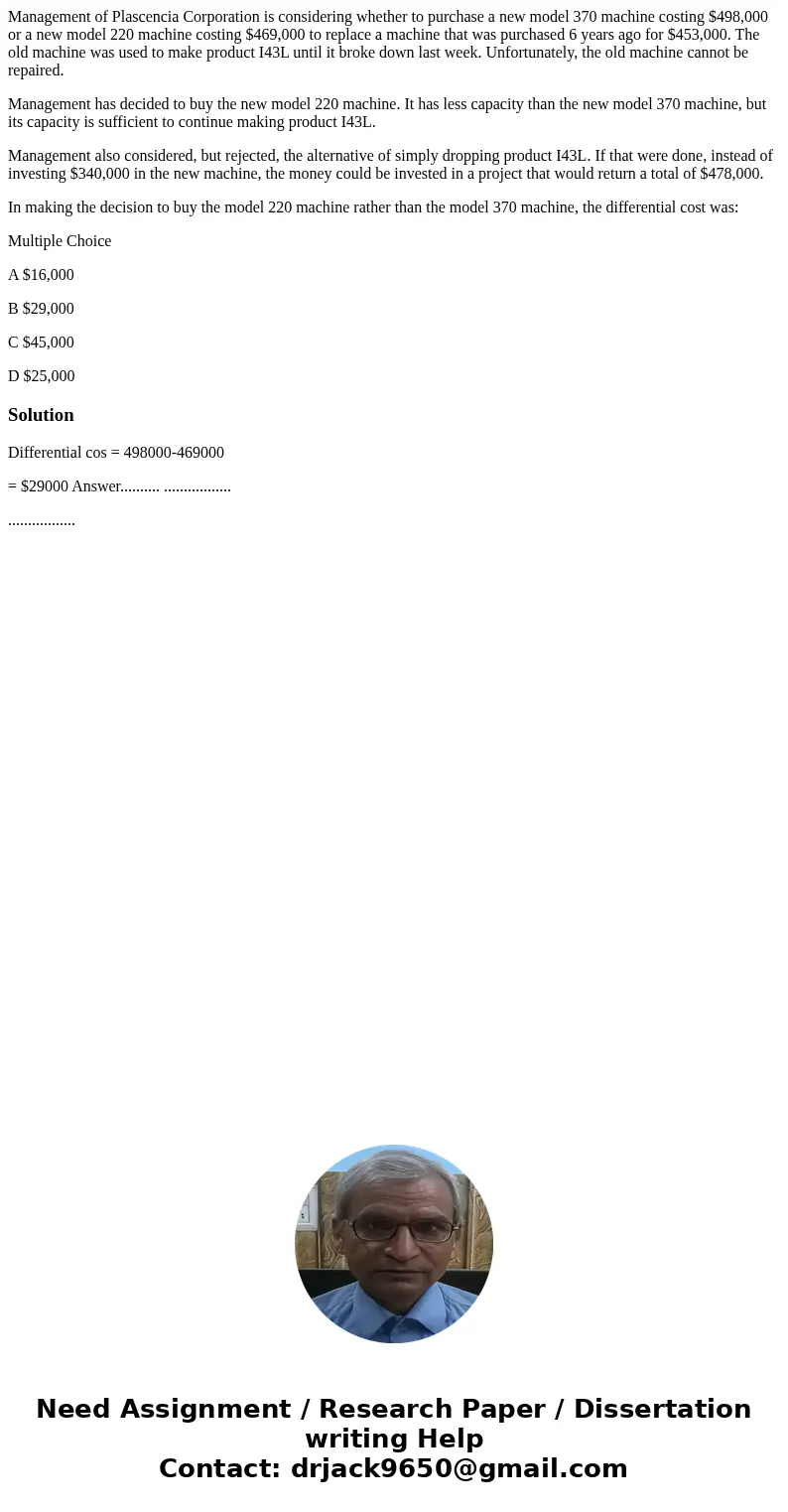 Management of Plascencia Corporation is considering whether to purchase a new model 370 machine costing $498,000 or a new model 220 machine costing $469,000 to replace a machine that was purchased 6 years ago for $453,000. The old machine was used to make product I43L until it broke down last week. Unfortunately, the old machine cannot be repaired.

Management has decided to buy the new model 220 machine. It has less capacity than the new model 370 machine, but its capacity is sufficient to continue making product I43L.

Management also considered, but rejected, the alternative of simply dropping product I43L. If that were done, instead of investing $340,000 in the new machine, the money could be invested in a project that would return a total of $478,000.

In making the decision to buy the model 220 machine rather than the model 370 machine, the differential cost was:

Multiple Choice

A $16,000

B $29,000

C $45,000

D $25,000

Solution

Differential cos = 498000-469000

= $29000 Answer.......... .................

.................

Need Assignment / Research Paper / Dissertation writing Help
Contact: drjack9650@gmail.com